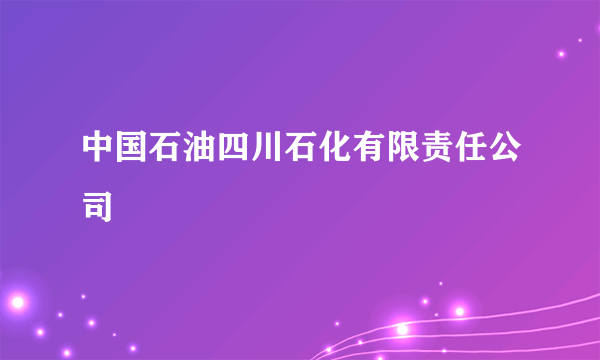 中国石油四川石化有限责任公司